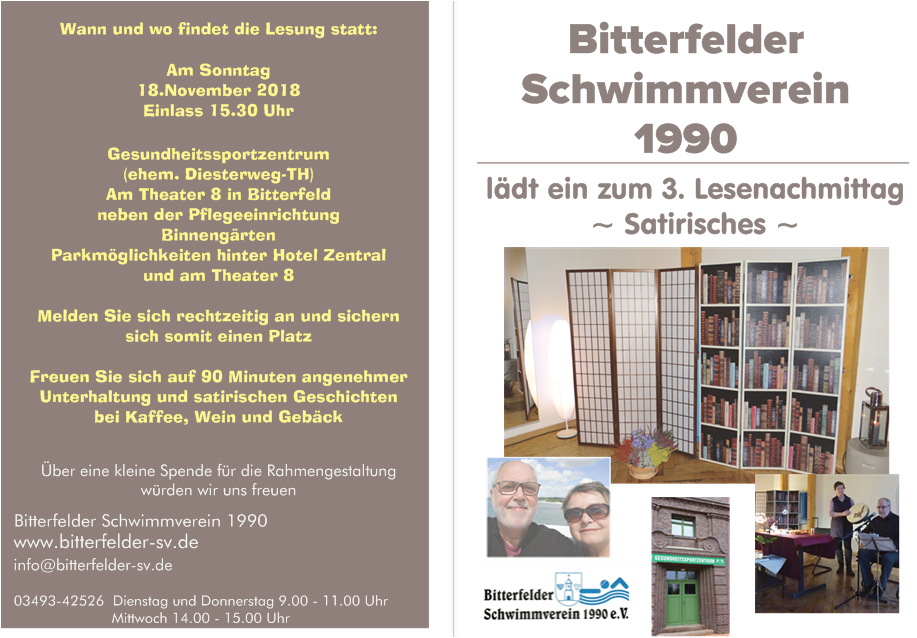 Wann und wo findet die Lesung statt:

Am Sonntag
18.November 2018
Einlass 15.30 Uhr

Gesundheitssportzentrum
(ehem. Diesterweg-TH)
Am Theater 8 in Bitterfeld
neben der Pflegeeinrichtung
Binnengärten
Parkmöglichkeiten hinter Hotel Zentral
und am Theater 8

Melden Sie sich rechtzeitig an und sichern sich somit einen Platz

Freuen Sie sich auf 90 Minuten angenehmer Unterhaltung und satirischen Geschichten bei Kaffee, Wein und Gebäck

Über eine kleine Spende für die Rahmengestaltung würden wir uns freuen

Bitterfelder Schwimmverein 1990
www.bitterfelder-sv.de
info@bitterfelder-sv.de

03493-42526 Dienstag und Donnerstag 9.00 - 11.00 Uhr
Mittwoch 14.00 - 15.00 Uhr

Bitterfelder
Schwimmverein
1990

lädt ein zum 3. Lesenachmittag
~ Satirisches ~

GESUNDHEITSSPORTZENTRUM

Bitterfelder
Schwimmverein 1990 e.V.